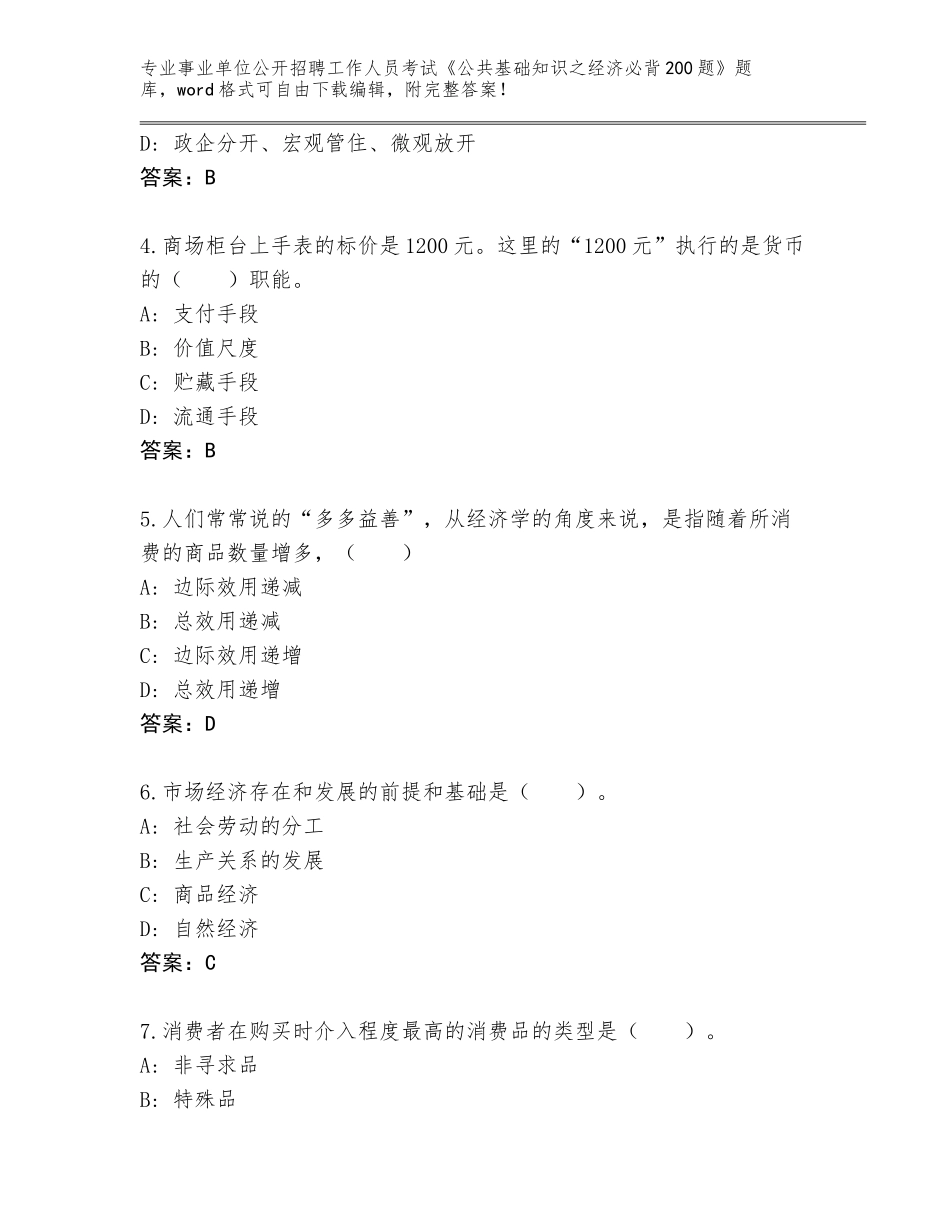 专业事业单位公开招聘工作人员考试《公共基础知识之经济必背200题》题库，word格式可自由下载编辑，附完整答案！

D：政企分开、宏观管住、微观放开
答案：B

4.商场柜台上手表的标价是1200元。这里的“1200元”执行的是货币的（　　）职能。
A：支付手段
B：价值尺度
C：贮藏手段
D：流通手段
答案：B

5.人们常常说的“多多益善”，从经济学的角度来说，是指随着所消费的商品数量增多，（　　）
A：边际效用递减
B：总效用递减
C：边际效用递增
D：总效用递增
答案：D

6.市场经济存在和发展的前提和基础是（　　）。
A：社会劳动的分工
B：生产关系的发展
C：商品经济
D：自然经济
答案：C

7.消费者在购买时介入程度最高的消费品的类型是（　　）。
A：非寻求品
B：特殊品